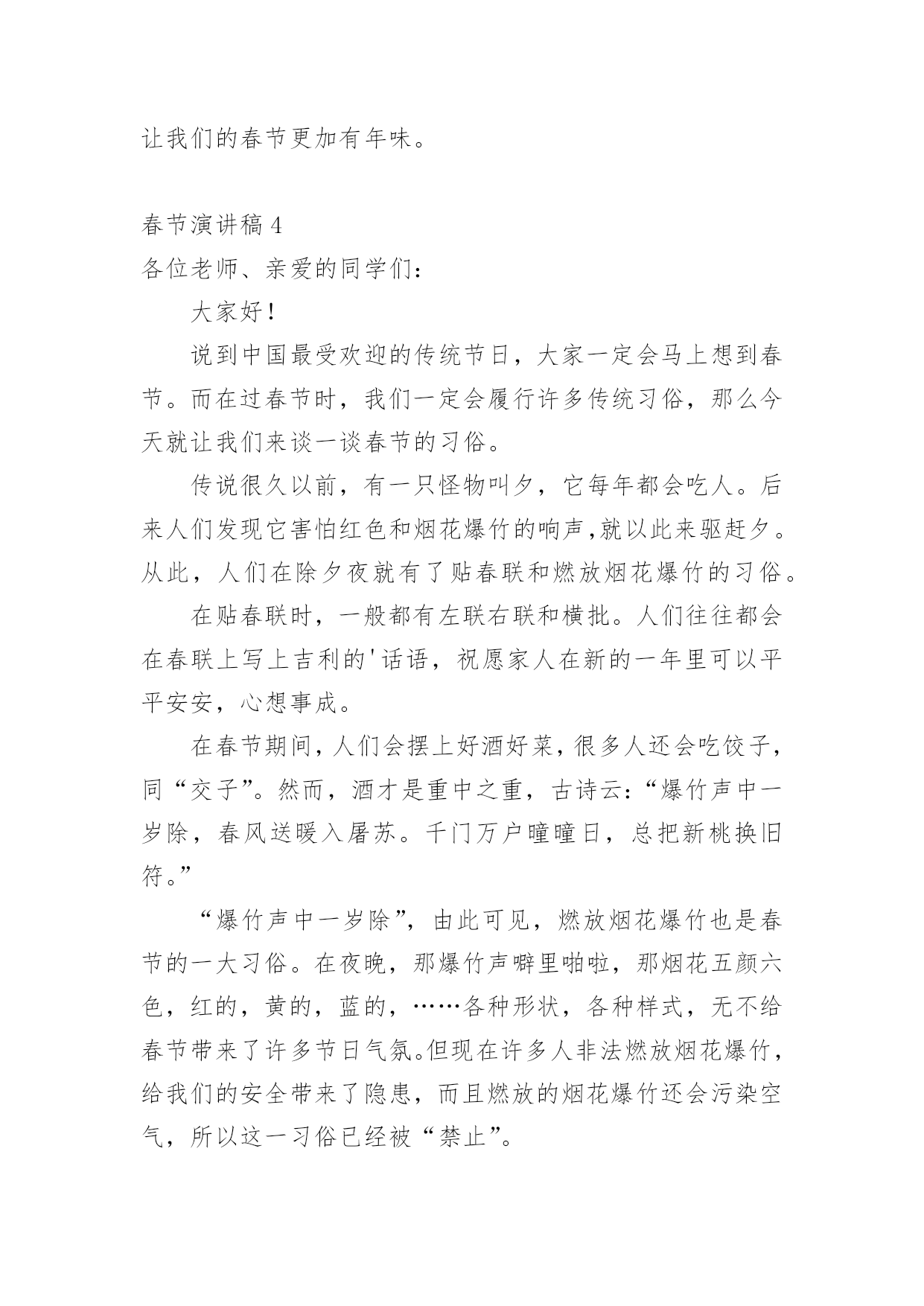 让我们的春节更加有年味。

春节演讲稿 4

各位老师、亲爱的同学们：

大家好！

说到中国最受欢迎的传统节日，大家一定会马上想到春节。而在过春节时，我们一定会履行许多传统习俗，那么今天就让我们来谈一谈春节的习俗。

传说很久以前，有一只怪物叫夕，它每年都会吃人。后来人们发现它害怕红色和烟花爆竹的响声,就以此来驱赶夕。从此，人们在除夕夜就有了贴春联和燃放烟花爆竹的习俗。

在贴春联时，一般都有左联右联和横批。人们往往都会在春联上写上吉利的'话语，祝愿家人在新的一年里可以平平安安，心想事成。

在春节期间，人们会摆上好酒好菜，很多人还会吃饺子，同“交子”。然而，酒才是重中之重，古诗云：“爆竹声中一岁除，春风送暖入屠苏。千门万户曈曈日，总把新桃换旧符。”

“爆竹声中一岁除”，由此可见，燃放烟花爆竹也是春节的一大习俗。在夜晚，那爆竹声噼里啪啦，那烟花五颜六色，红的，黄的，蓝的，……各种形状，各种样式，无不给春节带来了许多节日气氛。但现在许多人非法燃放烟花爆竹，给我们的安全带来了隐患，而且燃放的烟花爆竹还会污染空气，所以这一习俗已经被“禁止”。